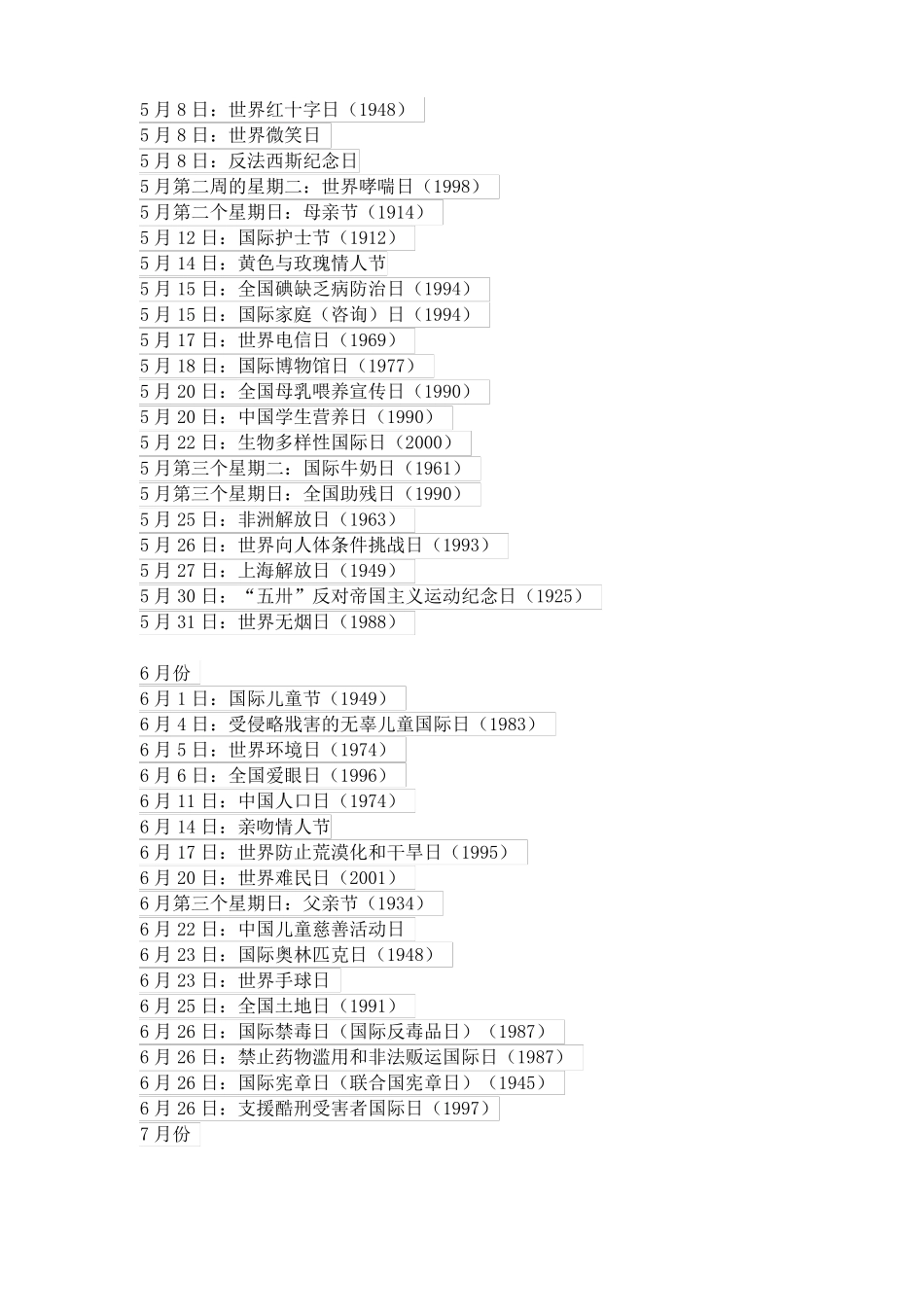 5月8日：世界红十字日（1948）
5月8日：世界微笑日
5月8日：反法西斯纪念日
5月第二周的星期二：世界哮喘日（1998）
5月第二个星期日：母亲节（1914）
5月12日：国际护士节（1912）
5月14日：黄色与玫瑰情人节
5月15日：全国碘缺乏病防治日（1994）
5月15日：国际家庭（咨询）日（1994）
5月17日：世界电信日（1969）
5月18日：国际博物馆日（1977）
5月20日：全国母乳喂养宣传日（1990）
5月20日：中国学生营养日（1990）
5月22日：生物多样性国际日（2000）
5月第三个星期二：国际牛奶日（1961）
5月第三个星期日：全国助残日（1990）
5月25日：非洲解放日（1963）
5月26日：世界向人体条件挑战日（1993）
5月27日：上海解放日（1949）
5月30日：“五卅”反对帝国主义运动纪念日（1925）
5月31日：世界无烟日（1988）

6月份
6月1日：国际儿童节（1949）
6月4日：受侵略戕害的无辜儿童国际日（1983）
6月5日：世界环境日（1974）
6月6日：全国爱眼日（1996）
6月11日：中国人口日（1974）
6月14日：亲吻情人节
6月17日：世界防止荒漠化和干旱日（1995）
6月20日：世界难民日（2001）
6月第三个星期日：父亲节（1934）
6月22日：中国儿童慈善活动日
6月23日：国际奥林匹克日（1948）
6月23日：世界手球日
6月25日：全国土地日（1991）
6月26日：国际禁毒日（国际反毒品日）（1987）
6月26日：禁止药物滥用和非法贩运国际日（1987）
6月26日：国际宪章日（联合国宪章日）（1945）
6月26日：支援酷刑受害者国际日（1997）
7月份